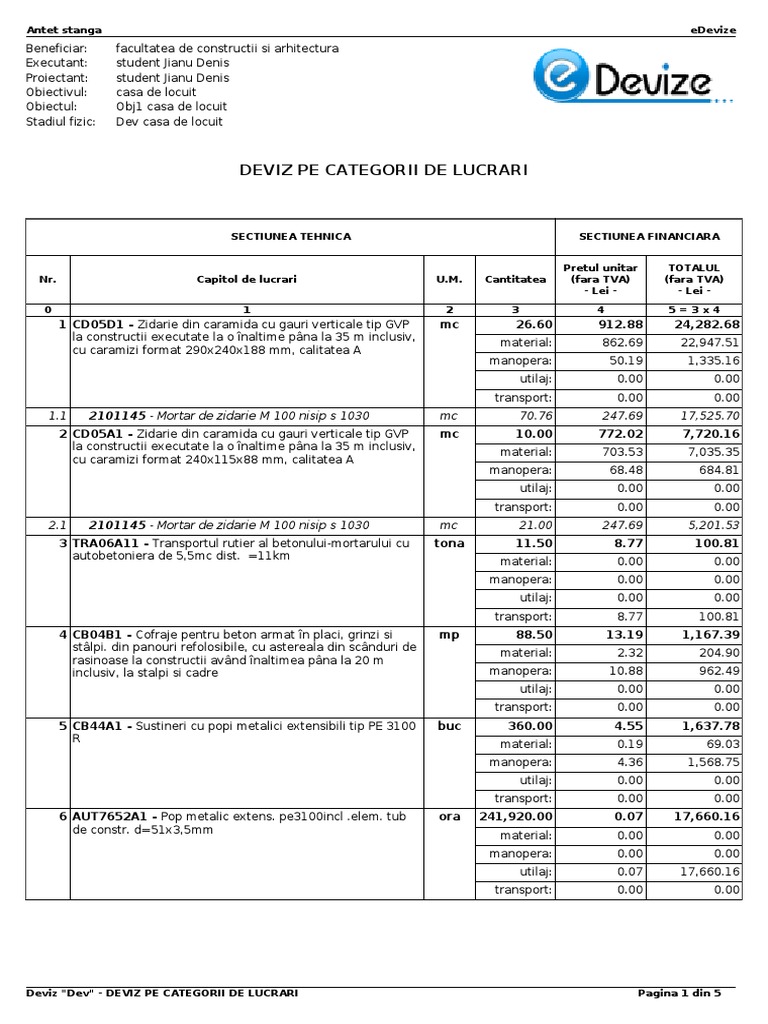 Antet stanga

eDevize

Beneficiar: facultatea de constructii si arhitectura
Executant: student Jianu Denis
Proiectant: student Jianu Denis
Obiectivul: casa de locuit
Obiectul: Obj1 casa de locuit
Stadiul fizic: Dev casa de locuit

eDevize

DEVIZ PE CATEGORII DE LUCRARI

| SECTIUNEA TEHNICA | | | | SECTIUNEA FINANCIARA | |
|---|---|---|---|---|---|
| Nr. | Capitol de lucrari | U.M. | Cantitatea | Pretul unitar (fara TVA) - Lei - | TOTALUL (fara TVA) - Lei - |
| 0 | 1 | 2 | 3 | 4 | 5 = 3 x 4 |
| 1 | CD05D1 - Zidarie din caramida cu gauri verticale tip GVP la constructii executate la o înaltime pâna la 35 m inclusiv, cu caramizi format 290x240x188 mm, calitatea A | mc | 26.60 | 912.88 | 24,282.68 |
| | | | material: | 862.69 | 22,947.51 |
| | | | manopera: | 50.19 | 1,335.16 |
| | | | utilaj: | 0.00 | 0.00 |
| | | | transport: | 0.00 | 0.00 |
| 1.1 | 2101145 - Mortar de zidarie M 100 nisip s 1030 | mc | 70.76 | 247.69 | 17,525.70 |
| 2 | CD05A1 - Zidarie din caramida cu gauri verticale tip GVP la constructii executate la o înaltime pâna la 35 m inclusiv, cu caramizi format 240x115x88 mm, calitatea A | mc | 10.00 | 772.02 | 7,720.16 |
| | | | material: | 703.53 | 7,035.35 |
| | | | manopera: | 68.48 | 684.81 |
| | | | utilaj: | 0.00 | 0.00 |
| | | | transport: | 0.00 | 0.00 |
| 2.1 | 2101145 - Mortar de zidarie M 100 nisip s 1030 | mc | 21.00 | 247.69 | 5,201.53 |
| 3 | TRA06A11 - Transportul rutier al betonului-mortarului cu autobetoniera de 5,5mc dist. =11km | tona | 11.50 | 8.77 | 100.81 |
| | | | material: | 0.00 | 0.00 |
| | | | manopera: | 0.00 | 0.00 |
| | | | utilaj: | 0.00 | 0.00 |
| | | | transport: | 8.77 | 100.81 |
| 4 | CB04B1 - Cofraje pentru beton armat în placi, grinzi si stâlpi. din panouri refolosibile, cu astereala din scânduri de rasinoase la constructii având înaltimea pâna la 20 m inclusiv, la stalpi si cadre | mp | 88.50 | 13.19 | 1,167.39 |
| | | | material: | 2.32 | 204.90 |
| | | | manopera: | 10.88 | 962.49 |
| | | | utilaj: | 0.00 | 0.00 |
| | | | transport: | 0.00 | 0.00 |
| 5 | CB44A1 - Sustineri cu popi metalici extensibili tip PE 3100 R | buc | 360.00 | 4.55 | 1,637.78 |
| | | | material: | 0.19 | 69.03 |
| | | | manopera: | 4.36 | 1,568.75 |
| | | | utilaj: | 0.00 | 0.00 |
| | | | transport: | 0.00 | 0.00 |
| 6 | AUT7652A1 - Pop metalic extens. pe3100incl .elem. tub de constr. d=51x3,5mm | ora | 241,920.00 | 0.07 | 17,660.16 |
| | | | material: | 0.00 | 0.00 |
| | | | manopera: | 0.00 | 0.00 |
| | | | utilaj: | 0.07 | 17,660.16 |
| | | | transport: | 0.00 | 0.00 |

Deviz "Dev" - DEVIZ PE CATEGORII DE LUCRARI

Pagina 1 din 5